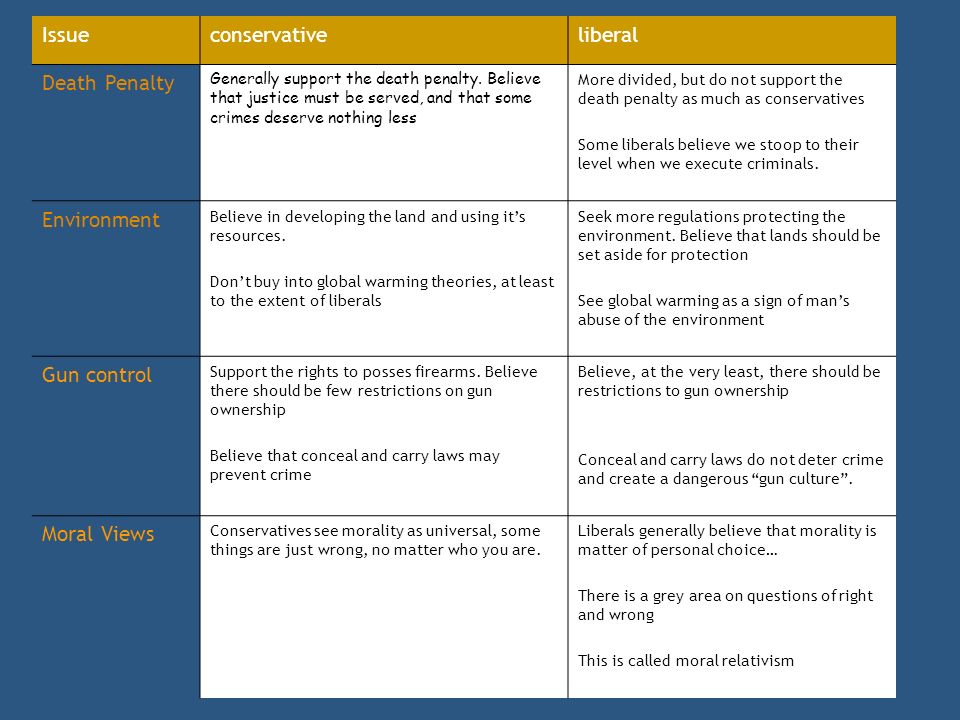 | Issue | conservative | liberal |
|---|---|---|
| Death Penalty | Generally support the death penalty. Believe that justice must be served, and that some crimes deserve nothing less | More divided, but do not support the death penalty as much as conservatives<br><br>Some liberals believe we stoop to their level when we execute criminals. |
| Environment | Believe in developing the land and using it's resources.<br><br>Don't buy into global warming theories, at least to the extent of liberals | Seek more regulations protecting the environment. Believe that lands should be set aside for protection<br><br>See global warming as a sign of man's abuse of the environment |
| Gun control | Support the rights to posses firearms. Believe there should be few restrictions on gun ownership<br><br>Believe that conceal and carry laws may prevent crime | Believe, at the very least, there should be restrictions to gun ownership<br><br>Conceal and carry laws do not deter crime and create a dangerous "gun culture". |
| Moral Views | Conservatives see morality as universal, some things are just wrong, no matter who you are. | Liberals generally believe that morality is matter of personal choice…<br><br>There is a grey area on questions of right and wrong<br><br>This is called moral relativism |